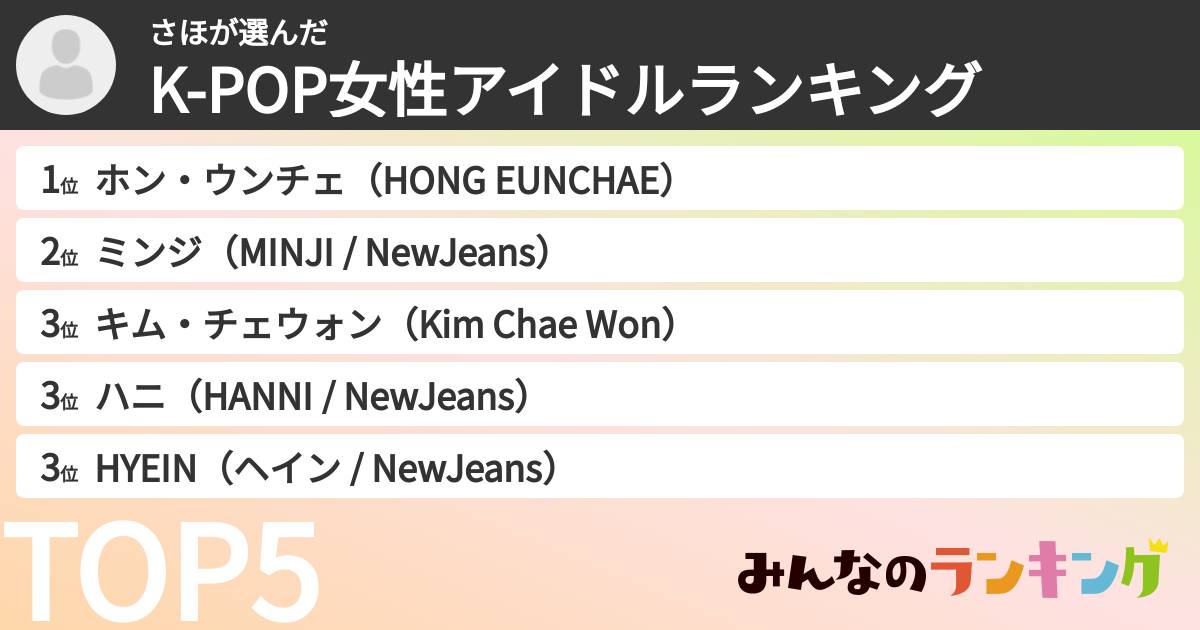 さほが選んだ
K-POP女性アイドルランキング

1位 ホン・ウンチェ（HONG EUNCHAE）
2位 ミンジ（MINJI / NewJeans）
3位 キム・チェウォン（Kim Chae Won）
3位 ハニ（HANNI / NewJeans）
3位 HYEIN（ヘイン / NewJeans）

TOP5

みんなのランキング